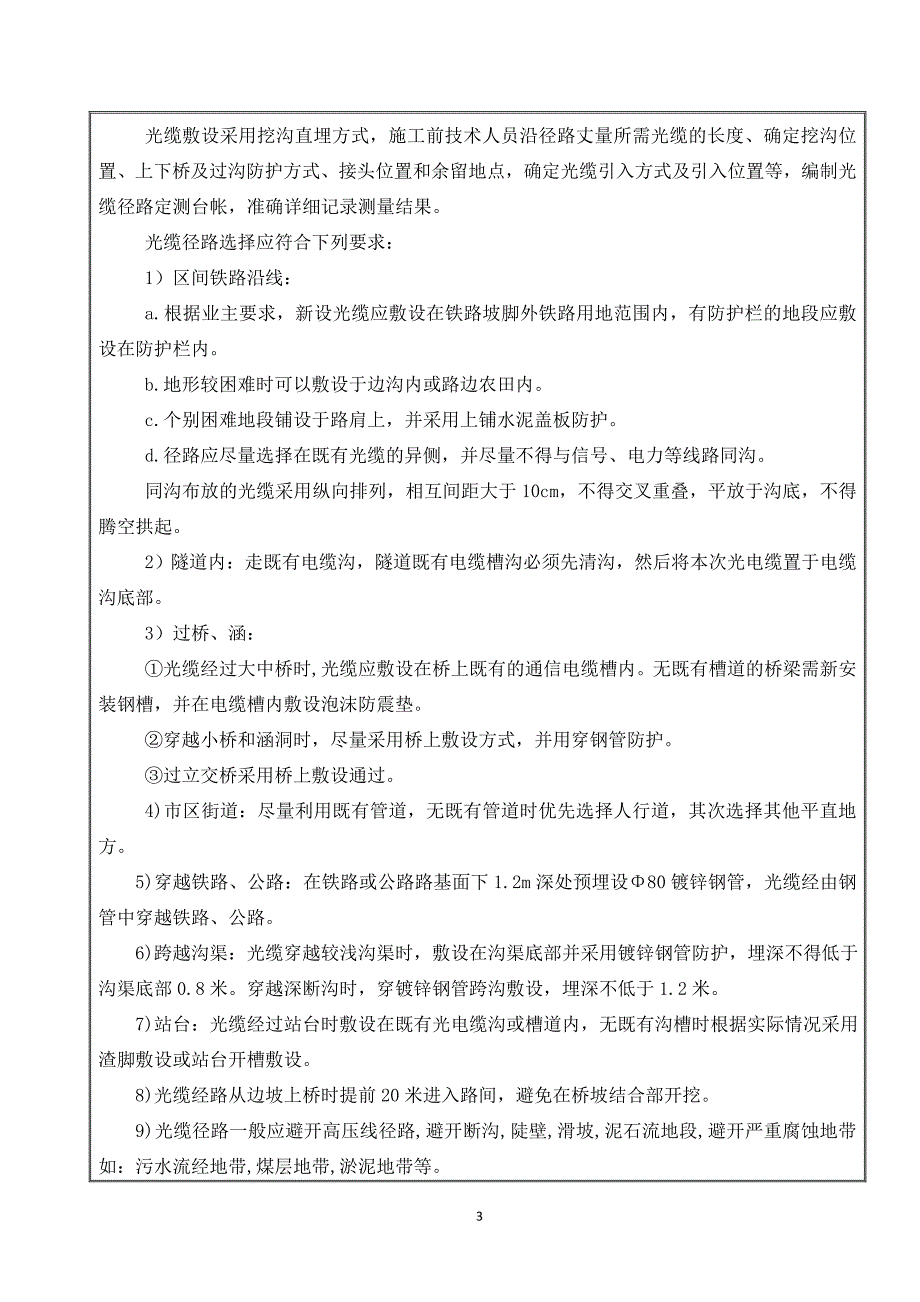 光缆敷设采用挖沟直埋方式，施工前技术人员沿径路丈量所需光缆的长度、确定挖沟位置、上下桥及过沟防护方式、接头位置和余留地点，确定光缆引入方式及引入位置等，编制光缆径路定测台帐，准确详细记录测量结果。

光缆径路选择应符合下列要求：

1）区间铁路沿线：

a.根据业主要求，新设光缆应敷设在铁路坡脚外铁路用地范围内，有防护栏的地段应敷设在防护栏内。

b.地形较困难时可以敷设于边沟内或路边农田内。

c.个别困难地段铺设于路肩上，并采用上铺水泥盖板防护。

d.径路应尽量选择在既有光缆的异侧，并尽量不得与信号、电力等线路同沟。

同沟布放的光缆采用纵向排列，相互间距大于10cm，不得交叉重叠，平放于沟底，不得腾空拱起。

2）隧道内：走既有电缆沟，隧道既有电缆槽沟必须先清沟，然后将本次光电缆置于电缆沟底部。

3）过桥、涵：

①光缆经过大中桥时,光缆应敷设在桥上既有的通信电缆槽内。无既有槽道的桥梁需新安装钢槽，并在电缆槽内敷设泡沫防震垫。

②穿越小桥和涵洞时，尽量采用桥上敷设方式，并用穿钢管防护。

③过立交桥采用桥上敷设通过。

4)市区街道：尽量利用既有管道，无既有管道时优先选择人行道，其次选择其他平直地方。

5)穿越铁路、公路：在铁路或公路路基面下1.2m深处预埋设Φ80镀锌钢管，光缆经由钢管中穿越铁路、公路。

6)跨越沟渠：光缆穿越较浅沟渠时，敷设在沟渠底部并采用镀锌钢管防护，埋深不得低于沟渠底部0.8米。穿越深断沟时，穿镀锌钢管跨沟敷设，埋深不低于1.2米。

7)站台：光缆经过站台时敷设在既有光电缆沟或槽道内，无既有沟槽时根据实际情况采用渣脚敷设或站台开槽敷设。

8)光缆经路从边坡上桥时提前20米进入路间，避免在桥坡结合部开挖。

9)光缆径路一般应避开高压线径路，避开断沟，陡壁，滑坡，泥石流地段，避开严重腐蚀地带如：污水流经地带，煤层地带，淤泥地带等。

3